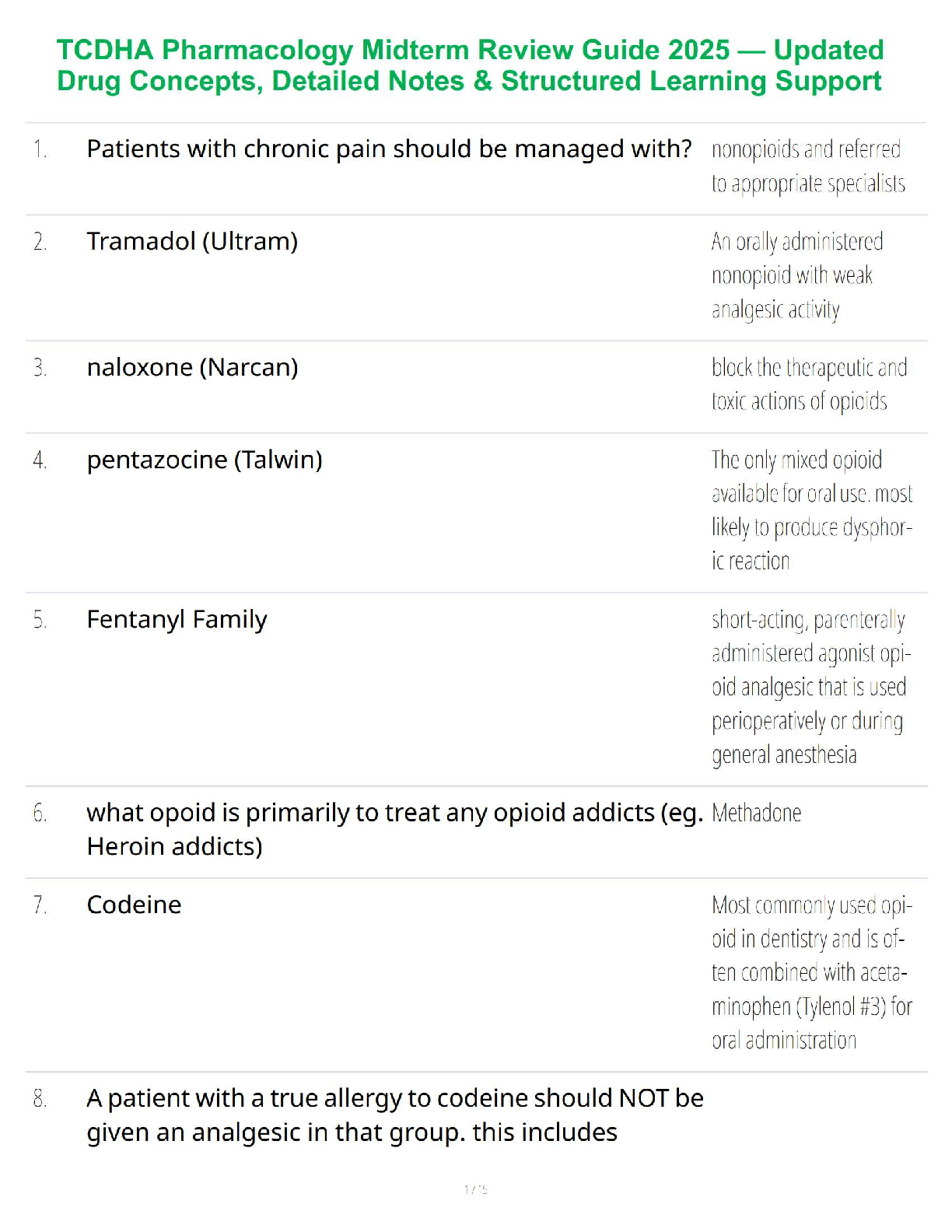 TCDHA Pharmacology Midterm Review Guide 2025 — Updated Drug Concepts, Detailed Notes & Structured Learning Support

| | | |
|---|---|---|
| 1. | Patients with chronic pain should be managed with? | nonopioids and referred to appropriate specialists |
| 2. | Tramadol (Ultram) | An orally administered nonopioid with weak analgesic activity |
| 3. | naloxone (Narcan) | block the therapeutic and toxic actions of opioids |
| 4. | pentazocine (Talwin) | The only mixed opioid available for oral use. most likely to produce dysphoric reaction |
| 5. | Fentanyl Family | short-acting, parenterally administered agonist opioid analgesic that is used perioperatively or during general anesthesia |
| 6. | what opoid is primarily to treat any opioid addicts (eg. Heroin addicts) | Methadone |
| 7. | Codeine | Most commonly used opioid in dentistry and is often combined with acetaminophen (Tylenol #3) for oral administration |
| 8. | A patient with a true allergy to codeine should NOT be given an analgesic in that group. this includes | |

1 / 5